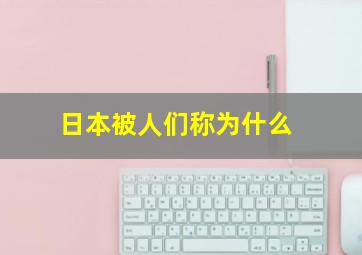 日本被人们称为什么